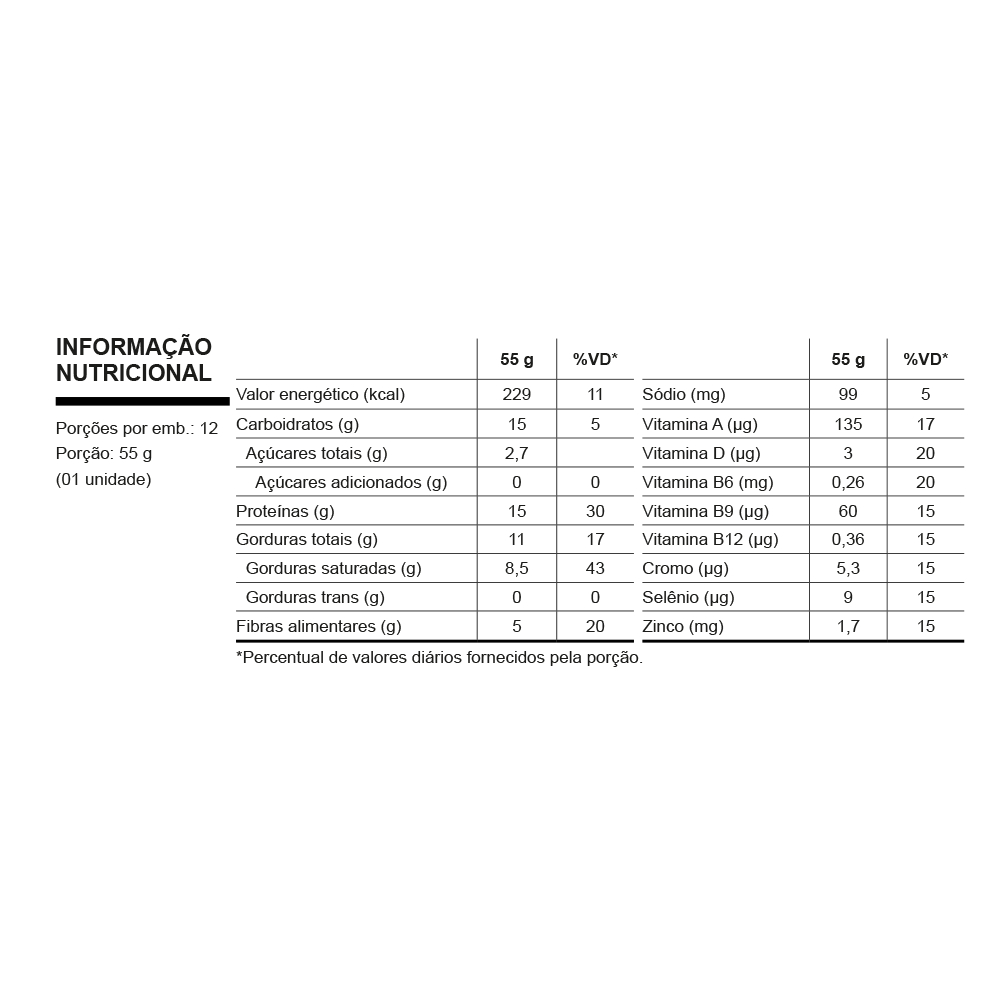 INFORMAÇÃO NUTRICIONAL

Porções por emb.: 12
Porção: 55 g
(01 unidade)

| | 55 g | %VD* |
|---|---|---|
| Valor energético (kcal) | 229 | 11 |
| Carboidratos (g) | 15 | 5 |
| Açúcares totais (g) | 2,7 | |
| Açúcares adicionados (g) | 0 | 0 |
| Proteínas (g) | 15 | 30 |
| Gorduras totais (g) | 11 | 17 |
| Gorduras saturadas (g) | 8,5 | 43 |
| Gorduras trans (g) | 0 | 0 |
| Fibras alimentares (g) | 5 | 20 |

| | 55 g | %VD* |
|---|---|---|
| Sódio (mg) | 99 | 5 |
| Vitamina A (µg) | 135 | 17 |
| Vitamina D (µg) | 3 | 20 |
| Vitamina B6 (mg) | 0,26 | 20 |
| Vitamina B9 (µg) | 60 | 15 |
| Vitamina B12 (µg) | 0,36 | 15 |
| Cromo (µg) | 5,3 | 15 |
| Selênio (µg) | 9 | 15 |
| Zinco (mg) | 1,7 | 15 |

*Percentual de valores diários fornecidos pela porção.